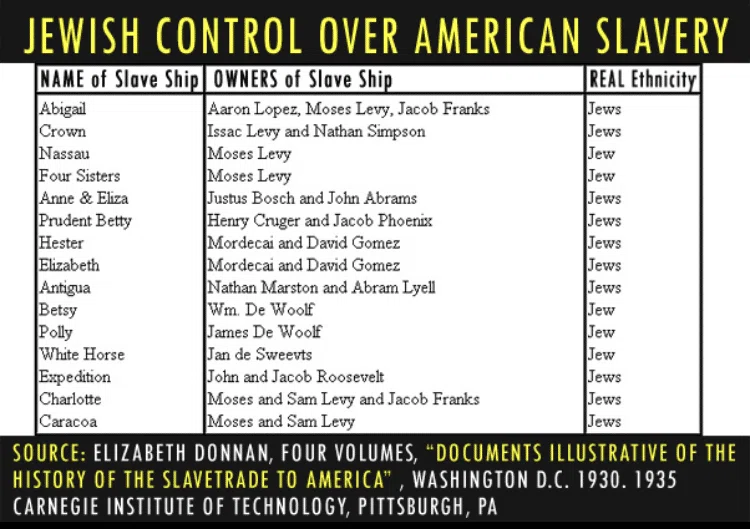 JEWISH CONTROL OVER AMERICAN SLAVERY

| NAME of Slave Ship | OWNERS of Slave Ship | REAL Ethnicity |
|---|---|---|
| Abigail | Aaron Lopez, Moses Levy, Jacob Franks | Jews |
| Crown | Issac Levy and Nathan Simpson | Jews |
| Nassau | Moses Levy | Jew |
| Four Sisters | Moses Levy | Jew |
| Anne & Eliza | Justus Bosch and John Abrams | Jews |
| Prudent Betty | Henry Cruger and Jacob Phoenix | Jews |
| Hester | Mordecai and David Gomez | Jews |
| Elizabeth | Mordecai and David Gomez | Jews |
| Antigua | Nathan Marston and Abram Lyell | Jews |
| Betsy | Wm. De Woolf | Jew |
| Polly | James De Woolf | Jew |
| White Horse | Jan de Sweevts | Jew |
| Expedition | John and Jacob Roosevelt | Jews |
| Charlotte | Moses and Sam Levy and Jacob Franks | Jews |
| Caracoa | Moses and Sam Levy | Jews |

SOURCE: ELIZABETH DONNAN, FOUR VOLUMES, "DOCUMENTS ILLUSTRATIVE OF THE HISTORY OF THE SLAVETRADE TO AMERICA" , WASHINGTON D.C. 1930. 1935 CARNEGIE INSTITUTE OF TECHNOLOGY, PITTSBURGH, PA